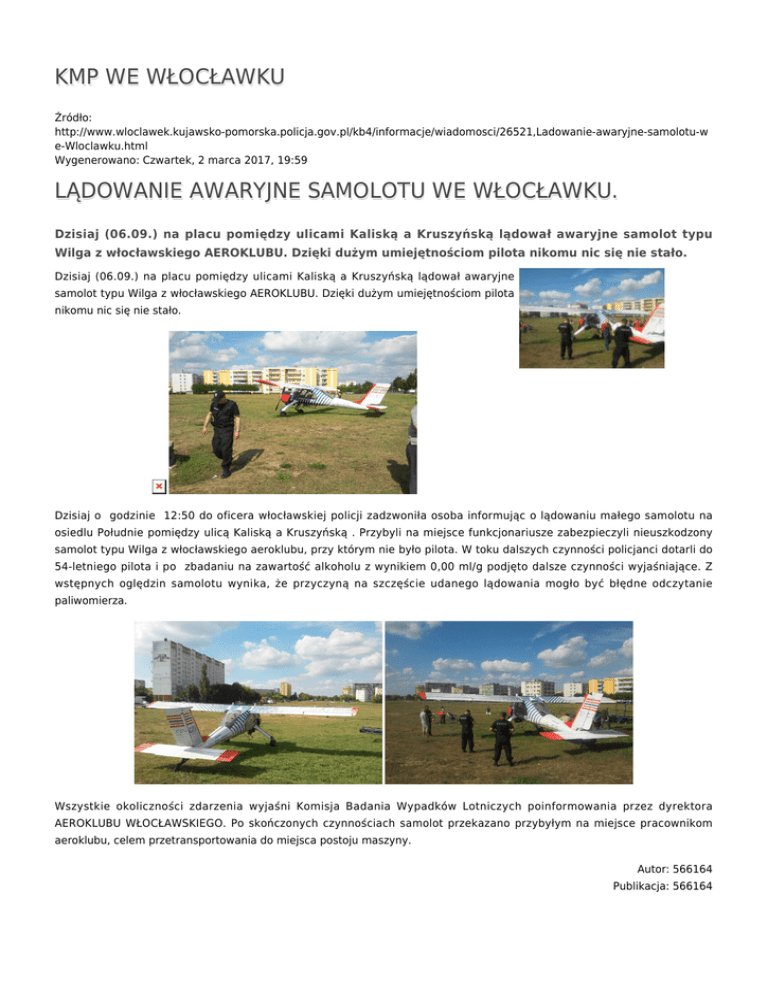 KMP WE WŁOCŁAWKU

Źródło:
http://www.wloclawek.kujawsko-pomorska.policja.gov.pl/kb4/informacje/wiadomosci/26521,Ladowanie-awaryjne-samolotu-we-Wloclawku.html
Wygenerowano: Czwartek, 2 marca 2017, 19:59

LĄDOWANIE AWARYJNE SAMOLOTU WE WŁOCŁAWKU.

Dzisiaj (06.09.) na placu pomiędzy ulicami Kaliską a Kruszyńską lądował awaryjne samolot typu Wilga z włocławskiego AEROKLUBU. Dzięki dużym umiejętnościom pilota nikomu nic się nie stało.

Dzisiaj (06.09.) na placu pomiędzy ulicami Kaliską a Kruszyńską lądował awaryjne samolot typu Wilga z włocławskiego AEROKLUBU. Dzięki dużym umiejętnościom pilota nikomu nic się nie stało.

Dzisiaj o godzinie 12:50 do oficera włocławskiej policji zadzwoniła osoba informując o lądowaniu małego samolotu na osiedlu Południe pomiędzy ulicą Kaliską a Kruszyńską . Przybyli na miejsce funkcjonariusze zabezpieczyli nieuszkodzony samolot typu Wilga z włocławskiego aeroklubu, przy którym nie było pilota. W toku dalszych czynności policjanci dotarli do 54-letniego pilota i po zbadaniu na zawartość alkoholu z wynikiem 0,00 ml/g podjęto dalsze czynności wyjaśniające. Z wstępnych oględzin samolotu wynika, że przyczyną na szczęście udanego lądowania mogło być błędne odczytanie paliwomierza.

Wszystkie okoliczności zdarzenia wyjaśni Komisja Badania Wypadków Lotniczych poinformowania przez dyrektora AEROKLUBU WŁOCŁAWSKIEGO. Po skończonych czynnościach samolot przekazano przybyłym na miejsce pracownikom aeroklubu, celem przetransportowania do miejsca postoju maszyny.

Autor: 566164
Publikacja: 566164